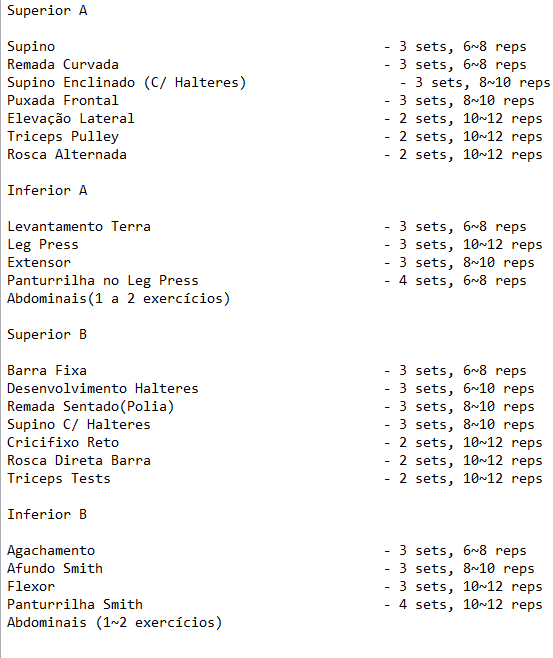 Superior A

Supino - 3 sets, 6~8 reps
Remada Curvada - 3 sets, 6~8 reps
Supino Enclinado (C/ Halteres) - 3 sets, 8~10 reps
Puxada Frontal - 3 sets, 8~10 reps
Elevação Lateral - 2 sets, 10~12 reps
Triceps Pulley - 2 sets, 10~12 reps
Rosca Alternada - 2 sets, 10~12 reps

Inferior A

Levantamento Terra - 3 sets, 6~8 reps
Leg Press - 3 sets, 10~12 reps
Extensor - 3 sets, 8~10 reps
Panturrilha no Leg Press - 4 sets, 6~8 reps
Abdominais(1 a 2 exercícios)

Superior B

Barra Fixa - 3 sets, 6~8 reps
Desenvolvimento Halteres - 3 sets, 6~10 reps
Remada Sentado(Polia) - 3 sets, 8~10 reps
Supino C/ Halteres - 3 sets, 8~10 reps
Cricifixo Reto - 2 sets, 10~12 reps
Rosca Direta Barra - 2 sets, 10~12 reps
Triceps Tests - 2 sets, 10~12 reps

Inferior B

Agachamento - 3 sets, 6~8 reps
Afundo Smith - 3 sets, 8~10 reps
Flexor - 3 sets, 10~12 reps
Panturrilha Smith - 4 sets, 10~12 reps
Abdominais (1~2 exercícios)